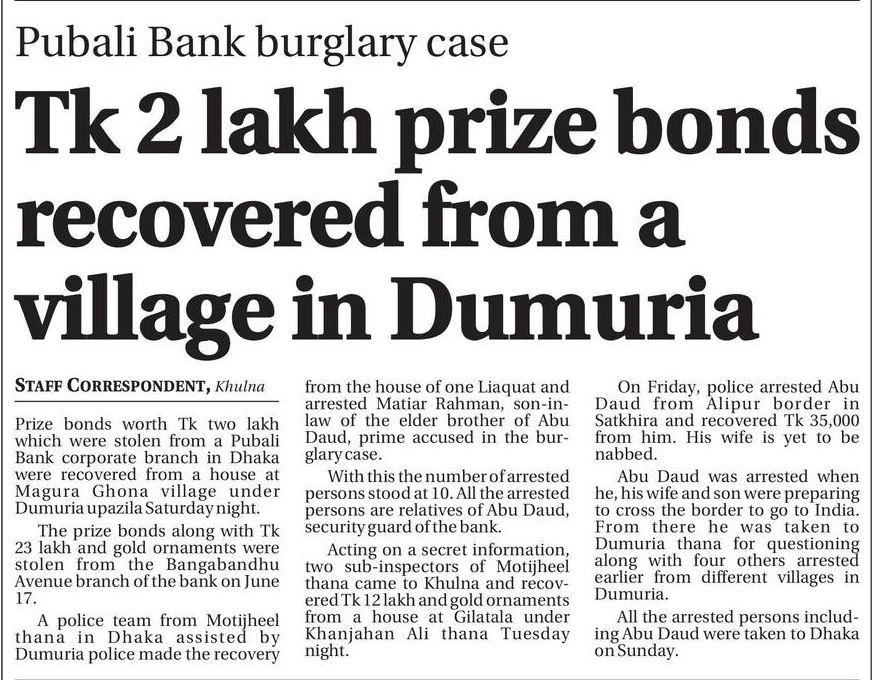 Pubali Bank burglary case

Tk 2 lakh prize bonds recovered from a village in Dumuria

STAFF CORRESPONDENT, Khulna

Prize bonds worth Tk two lakh which were stolen from a Pubali Bank corporate branch in Dhaka were recovered from a house at Magura Ghona village under Dumuria upazila Saturday night.

The prize bonds along with Tk 23 lakh and gold ornaments were stolen from the Bangabandhu Avenue branch of the bank on June 17.

A police team from Motijheel thana in Dhaka assisted by Dumuria police made the recovery from the house of one Liaquat and arrested Matiar Rahman, son-in-law of the elder brother of Abu Daud, prime accused in the burglary case.

With this the number of arrested persons stood at 10. All the arrested persons are relatives of Abu Daud, security guard of the bank.

Acting on a secret information, two sub-inspectors of Motijheel thana came to Khulna and recovered Tk 12 lakh and gold ornaments from a house at Gilatala under Khanjahan Ali thana Tuesday night.

On Friday, police arrested Abu Daud from Alipur border in Satkhira and recovered Tk 35,000 from him. His wife is yet to be nabbed.

Abu Daud was arrested when he, his wife and son were preparing to cross the border to go to India. From there he was taken to Dumuria thana for questioning along with four others arrested earlier from different villages in Dumuria.

All the arrested persons including Abu Daud were taken to Dhaka on Sunday.